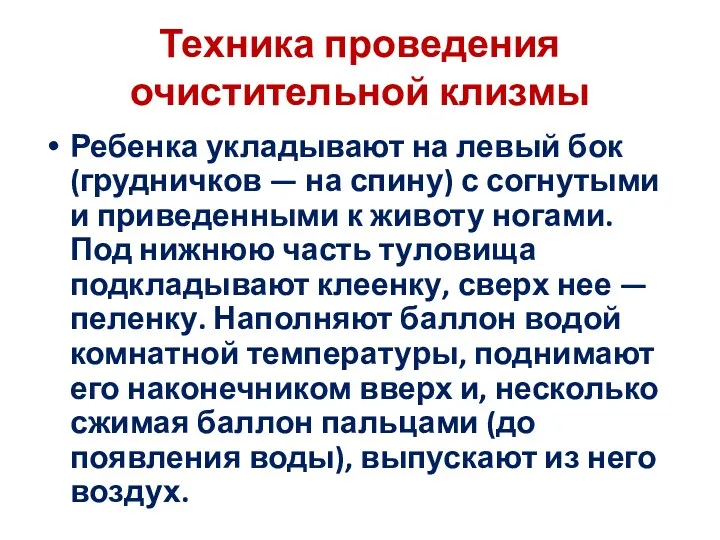 Техника проведения очистительной клизмы

• Ребенка укладывают на левый бок (грудничков — на спину) с согнутыми и приведенными к животу ногами. Под нижнюю часть туловища подкладывают клеенку, сверх нее — пеленку. Наполняют баллон водой комнатной температуры, поднимают его наконечником вверх и, несколько сжимая баллон пальцами (до появления воды), выпускают из него воздух.